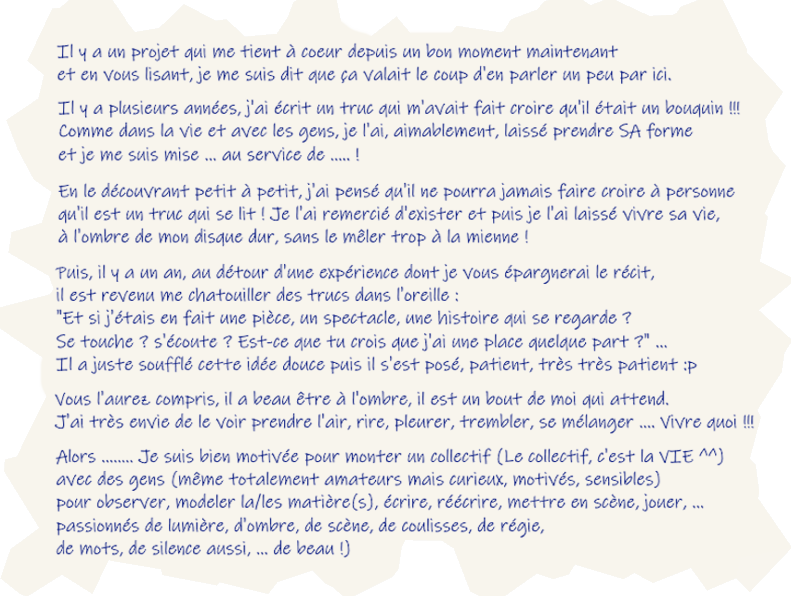 Il y a un projet qui me tient à coeur depuis un bon moment maintenant et en vous lisant, je me suis dit que ça valait le coup d'en parler un peu par ici.

Il y a plusieurs années, j'ai écrit un truc qui m'avait fait croire qu'il était un bouquin !!! Comme dans la vie et avec les gens, je l'ai, aimablement, laissé prendre SA forme et je me suis mise ... au service de ..... !

En le découvrant petit à petit, j'ai pensé qu'il ne pourra jamais faire croire à personne qu'il est un truc qui se lit ! Je l'ai remercié d'exister et puis je l'ai laissé vivre sa vie, à l'ombre de mon disque dur, sans le mêler trop à la mienne !

Puis, il y a un an, au détour d'une expérience dont je vous épargnerai le récit, il est revenu me chatouiller des trucs dans l'oreille :
"Et si j'étais en fait une pièce, un spectacle, une histoire qui se regarde ? Se touche ? s'écoute ? Est-ce que tu crois que j'ai une place quelque part ?" ...
Il a juste soufflé cette idée douce puis il s'est posé, patient, très très patient :p

Vous l'aurez compris, il a beau être à l'ombre, il est un bout de moi qui attend. J'ai très envie de le voir prendre l'air, rire, pleurer, trembler, se mélanger .... Vivre quoi !!!

Alors ........ Je suis bien motivée pour monter un collectif (Le collectif, c'est la VIE ^^) avec des gens (même totalement amateurs mais curieux, motivés, sensibles) pour observer, modeler la/les matière(s), écrire, réécrire, mettre en scène, jouer, ... passionnés de lumière, d'ombre, de scène, de coulisses, de régie, de mots, de silence aussi, ... de beau !)